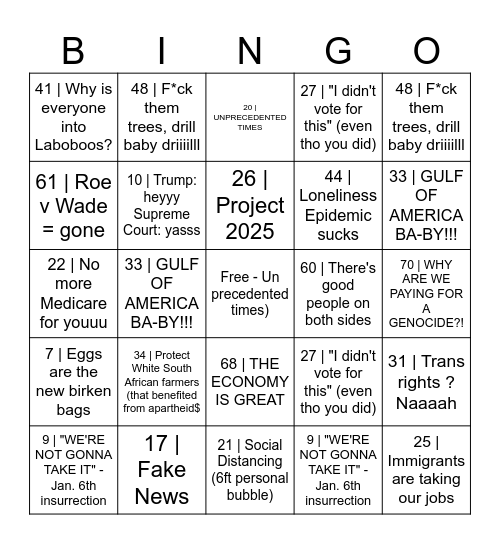 | B | I | N | G | O |
|---|---|---|---|---|
| 41 \| Why is everyone into Laboboos? | 48 \| F*ck them trees, drill baby driiiilll | 20 \| UNPRECEDENTED TIMES | 27 \| "I didn't vote for this" (even tho you did) | 48 \| F*ck them trees, drill baby driiiilll |
| 61 \| Roe v Wade = gone | 10 \| Trump: heyyy Supreme Court: yasss | 26 \| Project 2025 | 44 \| Loneliness Epidemic sucks | 33 \| GULF OF AMERICA BA-BY!!! |
| 22 \| No more Medicare for youuu | 33 \| GULF OF AMERICA BA-BY!!! | Free - Un precedented times) | 60 \| There's good people on both sides | 70 \| WHY ARE WE PAYING FOR A GENOCIDE?! |
| 7 \| Eggs are the new birken bags | 34 \| Protect White South African farmers (that benefited from apartheid$ | 68 \| THE ECONOMY IS GREAT | 27 \| "I didn't vote for this" (even tho you did) | 31 \| Trans rights ? Naaaah |
| 9 \| "WE'RE NOT GONNA TAKE IT" - Jan. 6th insurrection | 17 \| Fake News | 21 \| Social Distancing (6ft personal bubble) | 9 \| "WE'RE NOT GONNA TAKE IT" - Jan. 6th insurrection | 25 \| Immigrants are taking our jobs |